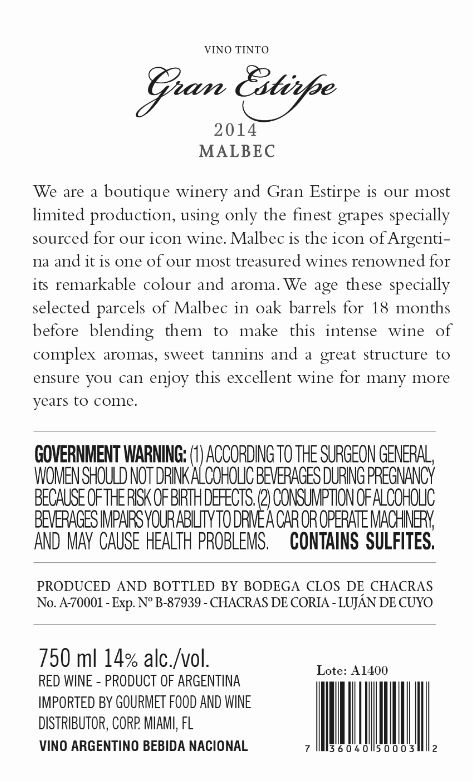 VINO TINTO
Gran Estirpe
2014
MALBEC

We are a boutique winery and Gran Estirpe is our most limited production, using only the finest grapes specially sourced for our icon wine. Malbec is the icon of Argentina and it is one of our most treasured wines renowned for its remarkable colour and aroma. We age these specially selected parcels of Malbec in oak barrels for 18 months before blending them to make this intense wine of complex aromas, sweet tannins and a great structure to ensure you can enjoy this excellent wine for many more years to come.

GOVERNMENT WARNING: (1) ACCORDING TO THE SURGEON GENERAL, WOMEN SHOULD NOT DRINK ALCOHOLIC BEVERAGES DURING PREGNANCY BECAUSE OF THE RISK OF BIRTH DEFECTS. (2) CONSUMPTION OF ALCOHOLIC BEVERAGES IMPAIRS YOUR ABILITY TO DRIVE A CAR OR OPERATE MACHINERY, AND MAY CAUSE HEALTH PROBLEMS. CONTAINS SULFITES.

PRODUCED AND BOTTLED BY BODEGA CLOS DE CHACRAS
No. A-70001 - Exp. Nº B-87939 - CHACRAS DE CORIA - LUJÁN DE CUYO

750 ml 14% alc./vol.
RED WINE - PRODUCT OF ARGENTINA
IMPORTED BY GOURMET FOOD AND WINE DISTRIBUTOR, CORP. MIAMI, FL
VINO ARGENTINO BEBIDA NACIONAL

Lote: A1400

7 36040 50003 2